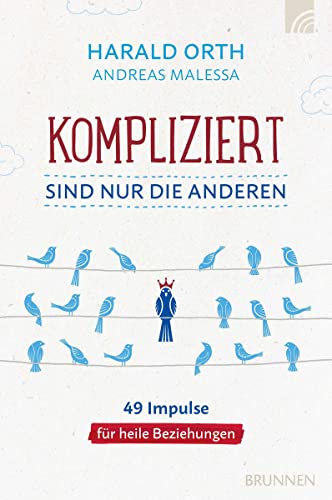 HARALD ORTH
ANDREAS MALESSA

KOMPLIZIERT
SIND NUR DIE ANDEREN

49 Impulse
für heile Beziehungen

BRUNNEN